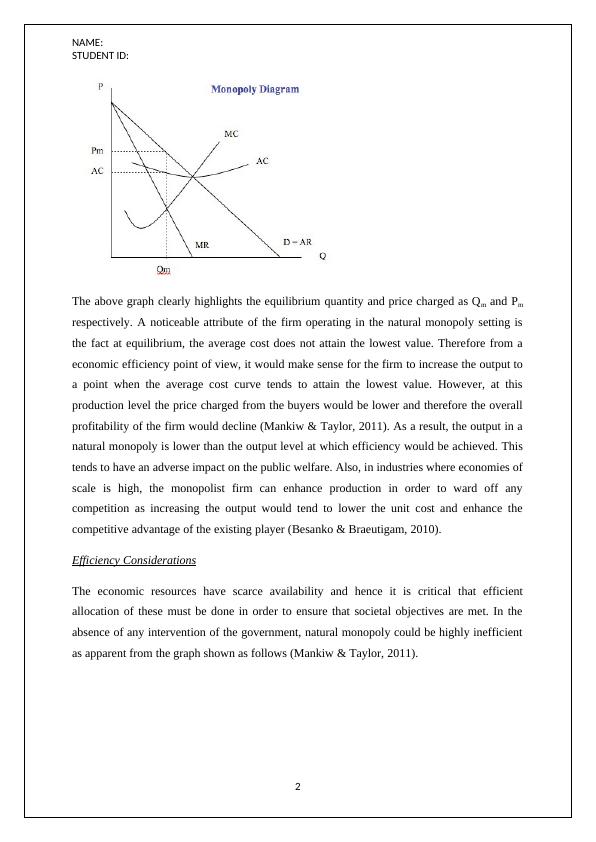 NAME:
STUDENT ID:

P

Monopoly Diagram

MC

Pm

AC

AC

MR

D = AR

Q

Qm

The above graph clearly highlights the equilibrium quantity and price charged as $Q_m$ and $P_m$ respectively. A noticeable attribute of the firm operating in the natural monopoly setting is the fact at equilibrium, the average cost does not attain the lowest value. Therefore from a economic efficiency point of view, it would make sense for the firm to increase the output to a point when the average cost curve tends to attain the lowest value. However, at this production level the price charged from the buyers would be lower and therefore the overall profitability of the firm would decline (Mankiw & Taylor, 2011). As a result, the output in a natural monopoly is lower than the output level at which efficiency would be achieved. This tends to have an adverse impact on the public welfare. Also, in industries where economies of scale is high, the monopolist firm can enhance production in order to ward off any competition as increasing the output would tend to lower the unit cost and enhance the competitive advantage of the existing player (Besanko & Braeutigam, 2010).

Efficiency Considerations

The economic resources have scarce availability and hence it is critical that efficient allocation of these must be done in order to ensure that societal objectives are met. In the absence of any intervention of the government, natural monopoly could be highly inefficient as apparent from the graph shown as follows (Mankiw & Taylor, 2011).

2